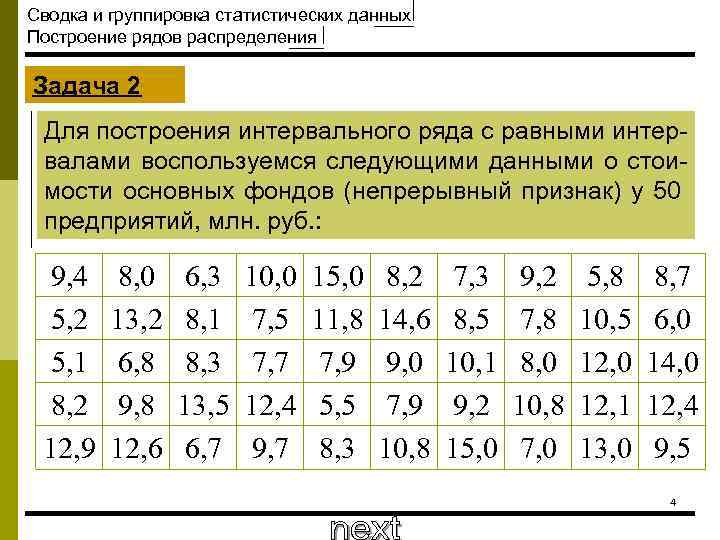 Сводка и группировка статистических данных
Построение рядов распределения

Задача 2

Для построения интервального ряда с равными интервалами воспользуемся следующими данными о стоимости основных фондов (непрерывный признак) у 50 предприятий, млн. руб.:

| 9,4 | 8,0 | 6,3 | 10,0 | 15,0 | 8,2 | 7,3 | 9,2 | 5,8 | 8,7 |
|---|---|---|---|---|---|---|---|---|---|
| 5,2 | 13,2 | 8,1 | 7,5 | 11,8 | 14,6 | 8,5 | 7,8 | 10,5 | 6,0 |
| 5,1 | 6,8 | 8,3 | 7,7 | 7,9 | 9,0 | 10,1 | 8,0 | 12,0 | 14,0 |
| 8,2 | 9,8 | 13,5 | 12,4 | 5,5 | 7,9 | 9,2 | 10,8 | 12,1 | 12,4 |
| 12,9 | 12,6 | 6,7 | 9,7 | 8,3 | 10,8 | 15,0 | 7,0 | 13,0 | 9,5 |

4

next